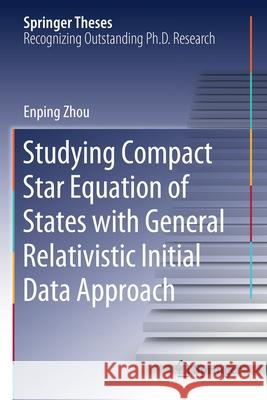 Springer Theses
Recognizing Outstanding Ph.D. Research

Enping Zhou

Studying Compact Star Equation of States with General Relativistic Initial Data Approach

Kraina Książek